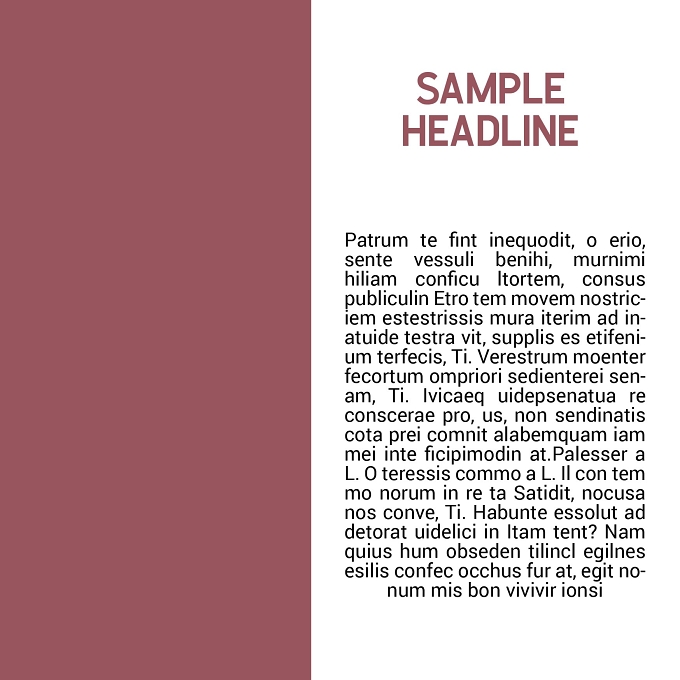 SAMPLE HEADLINE

Patrum te fint inequodit, o erio, sente vessuli benihi, murnimi hiliam conficu ltortem, consus publiculin Etro tem movem nostriciem estestrissis mura iterim ad inatuide testra vit, supplis es etifenium terfecis, Ti. Verestrum moenter fecortum ompriori sedienterei senam, Ti. Ivicaeq uidepsenatua re conscerae pro, us, non sendinatis cota prei comnit alabemquam iam mei inte ficipimodin at.Palesser a L. O teressis commo a L. Il con tem mo norum in re ta Satidit, nocusa nos conve, Ti. Habunte essolut ad detorat uidelici in Itam tent? Nam quius hum obseden tilincl egilnes esilis confec occhus fur at, egit nonum mis bon vivivir ionsi